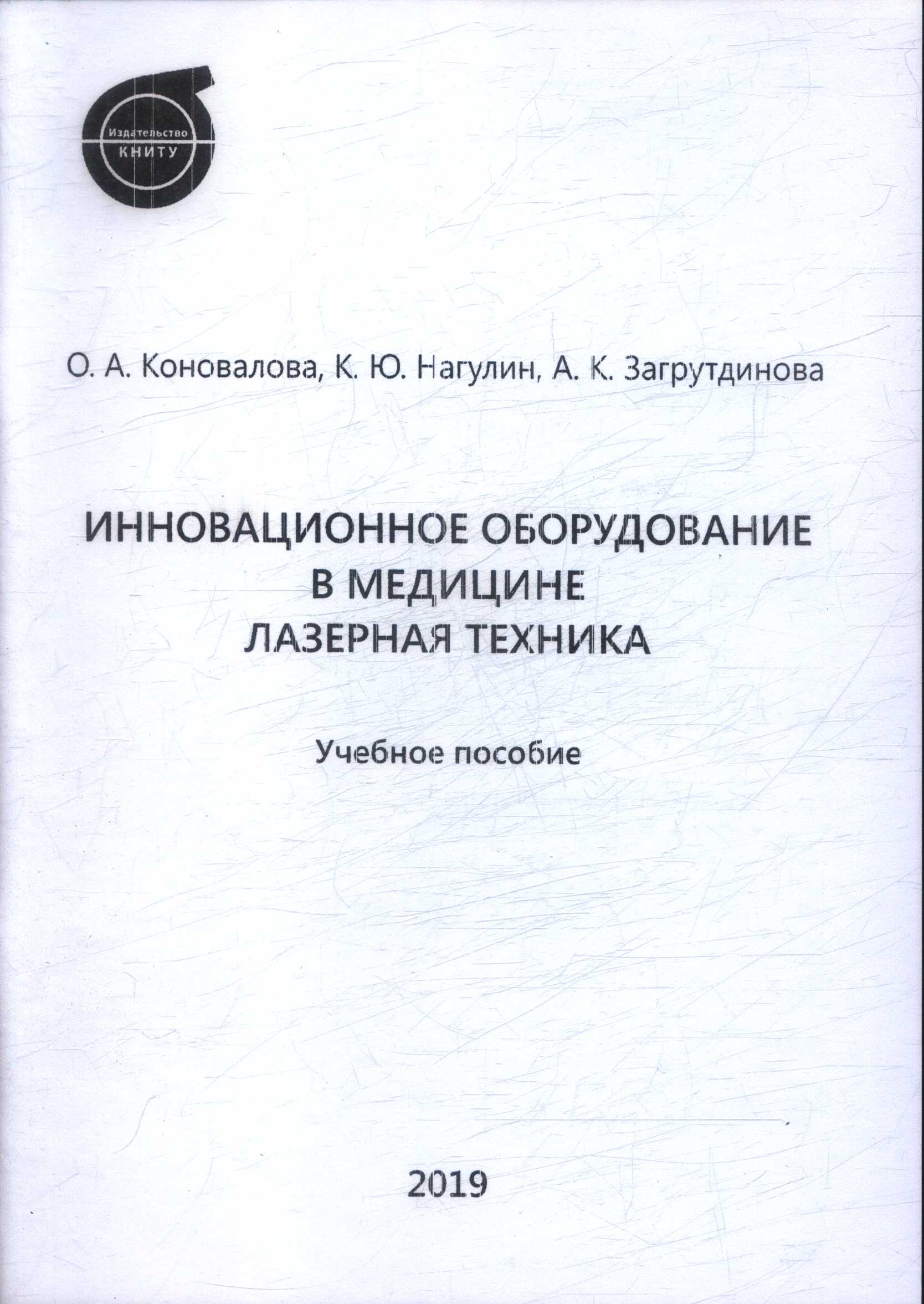 Издательство
КНИТУ

О. А. Коновалова, К. Ю. Нагулин, А. К. Загрутдинова

ИННОВАЦИОННОЕ ОБОРУДОВАНИЕ
В МЕДИЦИНЕ
ЛАЗЕРНАЯ ТЕХНИКА

Учебное пособие

2019